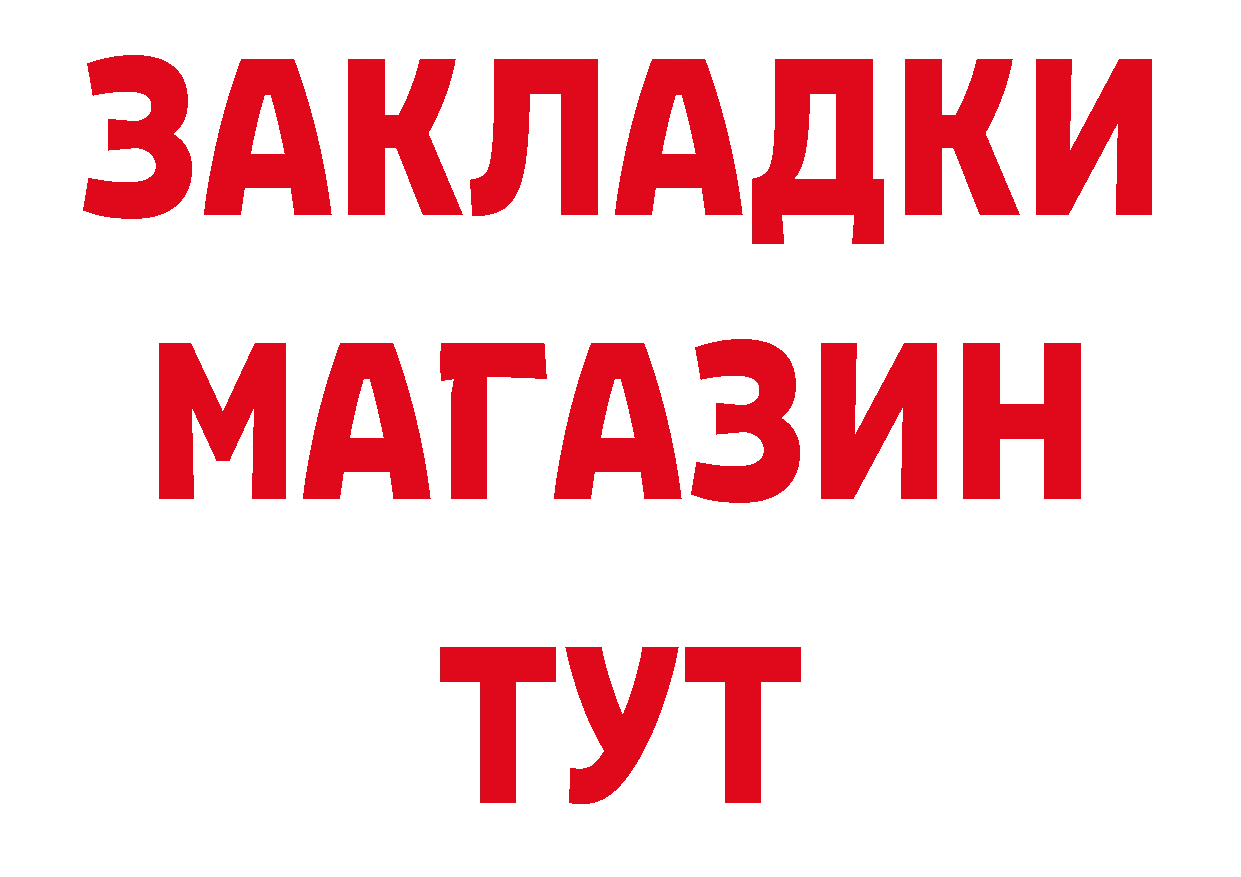 ЗАКЛАДКИ
МАГАЗИН
ТУТ